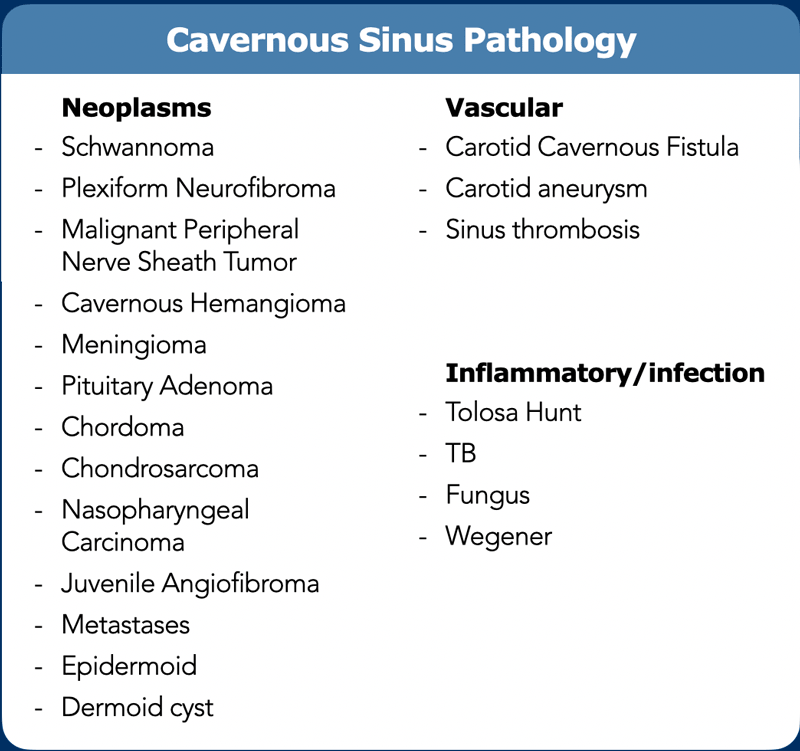 Cavernous Sinus Pathology

Neoplasms
- Schwannoma
- Plexiform Neurofibroma
- Malignant Peripheral Nerve Sheath Tumor
- Cavernous Hemangioma
- Meningioma
- Pituitary Adenoma
- Chordoma
- Chondrosarcoma
- Nasopharyngeal Carcinoma
- Juvenile Angiofibroma
- Metastases
- Epidermoid
- Dermoid cyst

Vascular
- Carotid Cavernous Fistula
- Carotid aneurysm
- Sinus thrombosis

Inflammatory/infection
- Tolosa Hunt
- TB
- Fungus
- Wegener